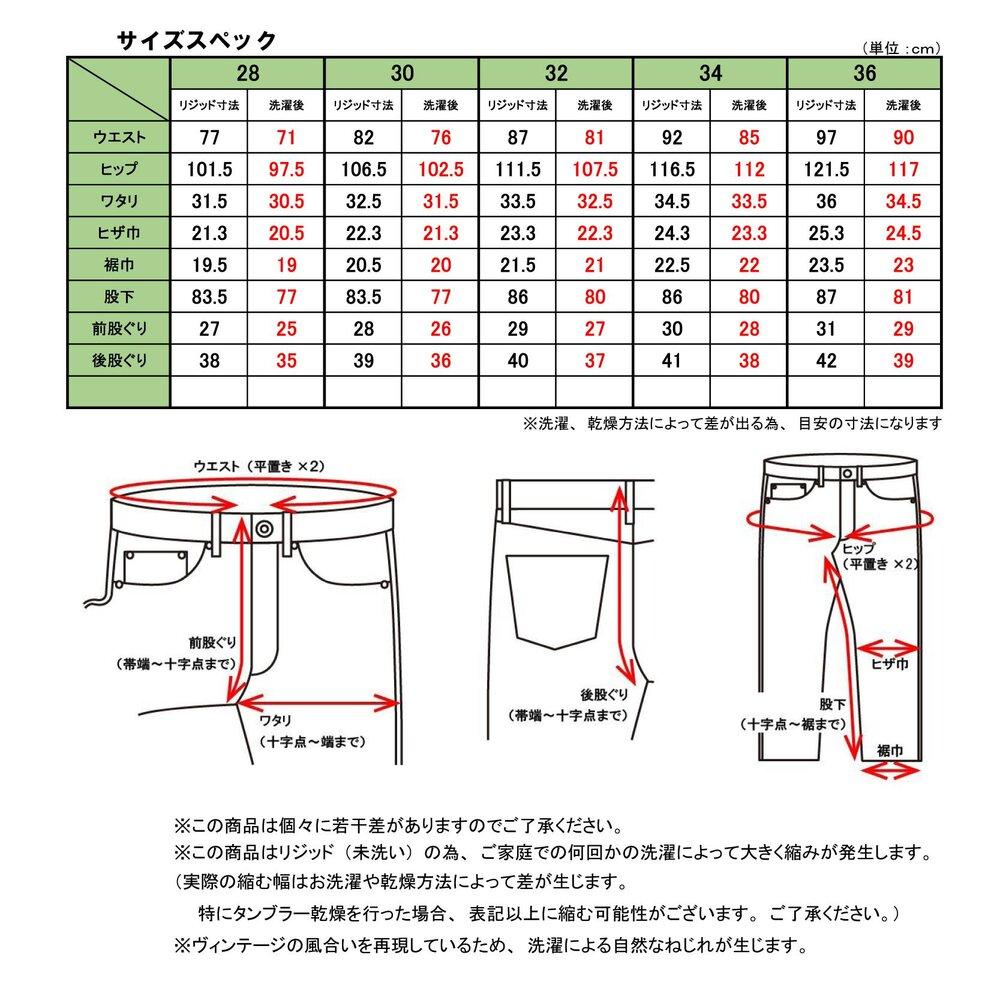 サイズスペック

（単位：cm）

| | 28 | | 30 | | 32 | | 34 | | 36 | |
|---|---|---|---|---|---|---|---|---|---|---|
| | リジッド寸法 | 洗濯後 | リジッド寸法 | 洗濯後 | リジッド寸法 | 洗濯後 | リジッド寸法 | 洗濯後 | リジッド寸法 | 洗濯後 |
| ウエスト | 77 | 71 | 82 | 76 | 87 | 81 | 92 | 85 | 97 | 90 |
| ヒップ | 101.5 | 97.5 | 106.5 | 102.5 | 111.5 | 107.5 | 116.5 | 112 | 121.5 | 117 |
| ワタリ | 31.5 | 30.5 | 32.5 | 31.5 | 33.5 | 32.5 | 34.5 | 33.5 | 36 | 34.5 |
| ヒザ巾 | 21.3 | 20.5 | 22.3 | 21.3 | 23.3 | 22.3 | 24.3 | 23.3 | 25.3 | 24.5 |
| 裾巾 | 19.5 | 19 | 20.5 | 20 | 21.5 | 21 | 22.5 | 22 | 23.5 | 23 |
| 股下 | 83.5 | 77 | 83.5 | 77 | 86 | 80 | 86 | 80 | 87 | 81 |
| 前股ぐり | 27 | 25 | 28 | 26 | 29 | 27 | 30 | 28 | 31 | 29 |
| 後股ぐり | 38 | 35 | 39 | 36 | 40 | 37 | 41 | 38 | 42 | 39 |
| | | | | | | | | | | |

※洗濯、乾燥方法によって差が出る為、目安の寸法になります

ウエスト（平置き ×2）

前股ぐり
（帯端～十字点まで）

ワタリ
（十字点～端まで）

後股ぐり
（帯端～十字点まで）

ヒップ
（平置き ×2）

ヒザ巾

股下
（十字点～裾まで）

裾巾

※この商品は個々に若干差がありますのでご了承ください。
※この商品はリジッド（未洗い）の為、ご家庭での何回かの洗濯によって大きく縮みが発生します。
（実際の縮む幅はお洗濯や乾燥方法によって差が生じます。
特にタンブラー乾燥を行った場合、表記以上に縮む可能性がございます。ご了承ください。）
※ヴィンテージの風合いを再現しているため、洗濯による自然なねじれが生じます。